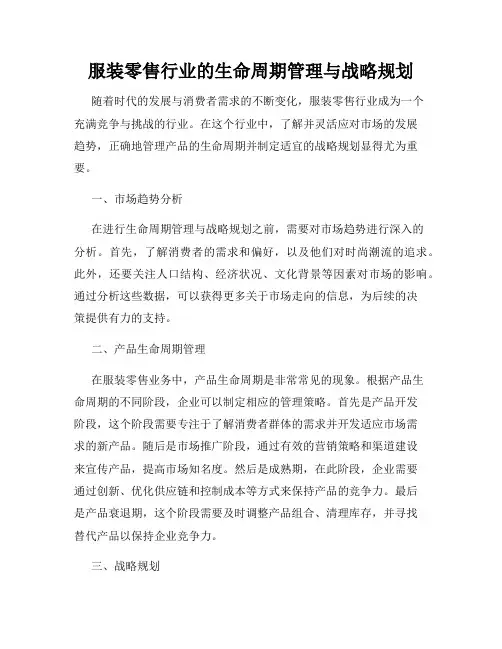 服装零售行业的生命周期管理与战略规划

随着时代的发展与消费者需求的不断变化，服装零售行业成为一个充满竞争与挑战的行业。在这个行业中，了解并灵活应对市场的发展趋势，正确地管理产品的生命周期并制定适宜的战略规划显得尤为重要。

一、市场趋势分析

在进行生命周期管理与战略规划之前，需要对市场趋势进行深入的分析。首先，了解消费者的需求和偏好，以及他们对时尚潮流的追求。此外，还要关注人口结构、经济状况、文化背景等因素对市场的影响。通过分析这些数据，可以获得更多关于市场走向的信息，为后续的决策提供有力的支持。

二、产品生命周期管理

在服装零售业务中，产品生命周期是非常常见的现象。根据产品生命周期的不同阶段，企业可以制定相应的管理策略。首先是产品开发阶段，这个阶段需要专注于了解消费者群体的需求并开发适应市场需求的新产品。随后是市场推广阶段，通过有效的营销策略和渠道建设来宣传产品，提高市场知名度。然后是成熟期，在此阶段，企业需要通过创新、优化供应链和控制成本等方式来保持产品的竞争力。最后是产品衰退期，这个阶段需要及时调整产品组合、清理库存，并寻找替代产品以保持企业竞争力。

三、战略规划